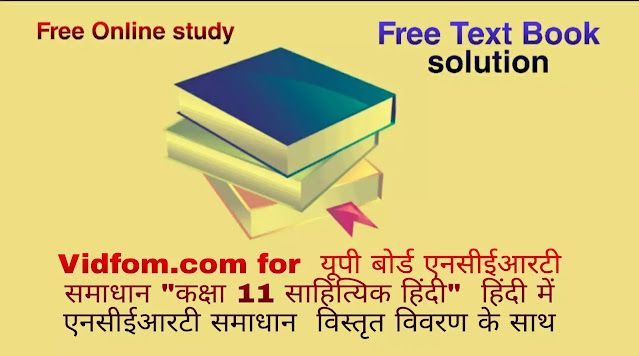 Free Online study

Free Text Book solution

Vidfom.com for यूपी बोर्ड एनसीईआरटी समाधान "कक्षा 11 साहित्यिक हिंदी" हिंदी में एनसीईआरटी समाधान विस्तृत विवरण के साथ